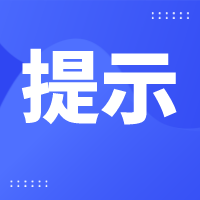 提示